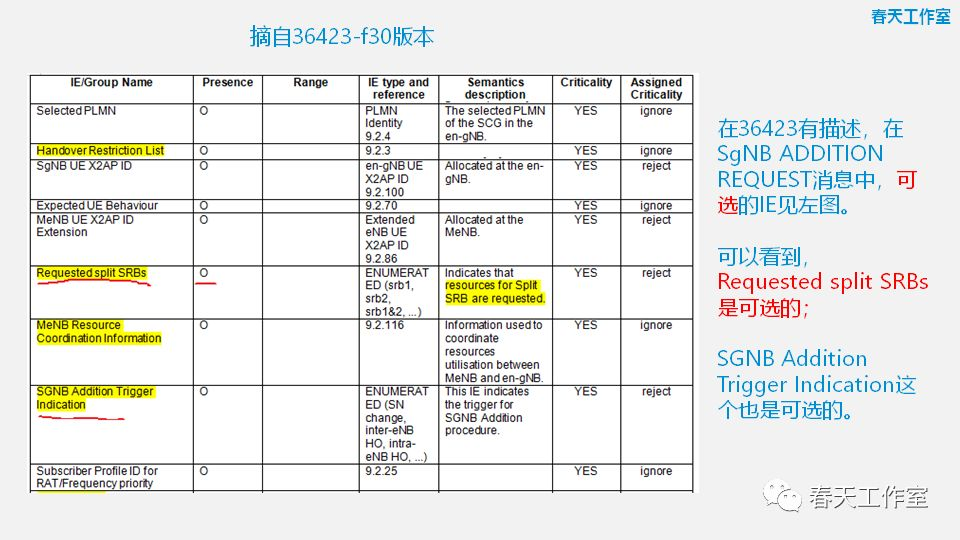 春天工作室

摘自36423-f30版本

| IE/Group Name | Presence | Range | IE type and reference | Semantics description | Criticality | Assigned Criticality |
|---|---|---|---|---|---|---|
| Selected PLMN | O | | PLMN Identity 9.2.4 | The selected PLMN of the SCG in the en-gNB. | YES | ignore |
| Handover Restriction List | O | | 9.2.3 | | YES | ignore |
| SgNB UE X2AP ID | O | | en-gNB UE X2AP ID 9.2.100 | Allocated at the en-gNB. | YES | reject |
| Expected UE Behaviour | O | | 9.2.70 | | YES | ignore |
| MeNB UE X2AP ID Extension | O | | Extended eNB UE X2AP ID 9.2.86 | Allocated at the MeNB. | YES | reject |
| Requested split SRBs | O | | ENUMERATED (srb1, srb2, srb1&2, ...) | Indicates that resources for Split SRB are requested. | YES | reject |
| MeNB Resource Coordination Information | O | | 9.2.116 | Information used to coordinate resources utilisation between MeNB and en-gNB. | YES | ignore |
| SGNB Addition Trigger Indication | O | | ENUMERATED (SN change, inter-eNB HO, intra-eNB HO, ...) | This IE indicates the trigger for SGNB Addition procedure. | YES | reject |
| Subscriber Profile ID for RAT/Frequency priority | O | | 9.2.25 | | YES | ignore |

在36423有描述，在SgNB ADDITION REQUEST消息中，可选的IE见左图。

可以看到，Requested split SRBs是可选的；

SGNB Addition Trigger Indication这个也是可选的。

春天工作室